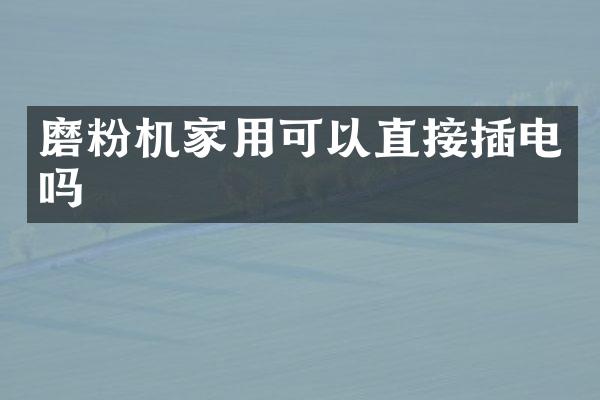 磨粉机家用可以直接插电吗